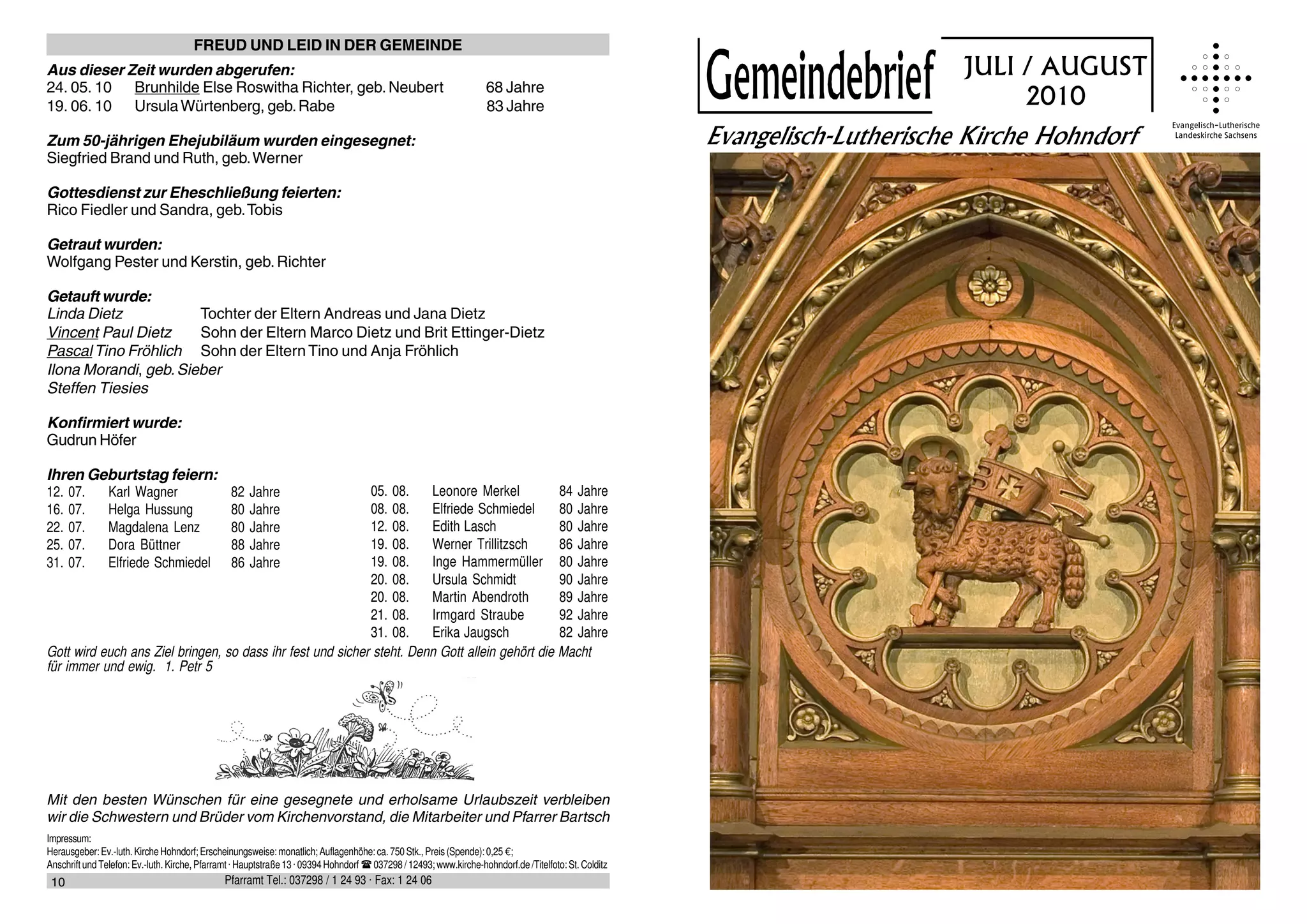 FREUD UND LEID IN DER GEMEINDE

Aus dieser Zeit wurden abgerufen:
24. 05. 10 Brunhilde Else Roswitha Richter, geb. Neubert 68 Jahre
19. 06. 10 Ursula Würtenberg, geb. Rabe 83 Jahre

Zum 50-jährigen Ehejubiläum wurden eingesegnet:
Siegfried Brand und Ruth, geb. Werner

Gottesdienst zur Eheschließung feierten:
Rico Fiedler und Sandra, geb. Tobis

Getraut wurden:
Wolfgang Pester und Kerstin, geb. Richter

Getauft wurde:
Linda Dietz Tochter der Eltern Andreas und Jana Dietz
Vincent Paul Dietz Sohn der Eltern Marco Dietz und Brit Ettinger-Dietz
Pascal Tino Fröhlich Sohn der Eltern Tino und Anja Fröhlich
Ilona Morandi, geb. Sieber
Steffen Tiesies

Konfirmiert wurde:
Gudrun Höfer

Ihren Geburtstag feiern:
12. 07. Karl Wagner 82 Jahre
16. 07. Helga Hussung 80 Jahre
22. 07. Magdalena Lenz 80 Jahre
25. 07. Dora Büttner 88 Jahre
31. 07. Elfriede Schmiedel 86 Jahre

05. 08. Leonore Merkel 84 Jahre
08. 08. Elfriede Schmiedel 80 Jahre
12. 08. Edith Lasch 80 Jahre
19. 08. Werner Trillitzsch 86 Jahre
19. 08. Inge Hammermüller 80 Jahre
20. 08. Ursula Schmidt 90 Jahre
20. 08. Martin Abendroth 89 Jahre
21. 08. Irmgard Straube 92 Jahre
31. 08. Erika Jaugsch 82 Jahre

Gott wird euch ans Ziel bringen, so dass ihr fest und sicher steht. Denn Gott allein gehört die Macht für immer und ewig. 1. Petr 5

Mit den besten Wünschen für eine gesegnete und erholsame Urlaubszeit verbleiben wir die Schwestern und Brüder vom Kirchenvorstand, die Mitarbeiter und Pfarrer Bartsch

Impressum:
Herausgeber: Ev.-luth. Kirche Hohndorf; Erscheinungsweise: monatlich; Auflagenhöhe: ca. 750 Stk., Preis (Spende): 0,25 €;
Anschrift und Telefon: Ev.-luth. Kirche, Pfarramt · Hauptstraße 13 · 09394 Hohndorf ☎ 037298 / 12493; www.kirche-hohndorf.de /Titelfoto: St. Colditz

10 Pfarramt Tel.: 037298 / 1 24 93 · Fax: 1 24 06

Gemeindebrief JULI / AUGUST 2010

Evangelisch-Lutherische Landeskirche Sachsens

Evangelisch-Lutherische Kirche Hohndorf